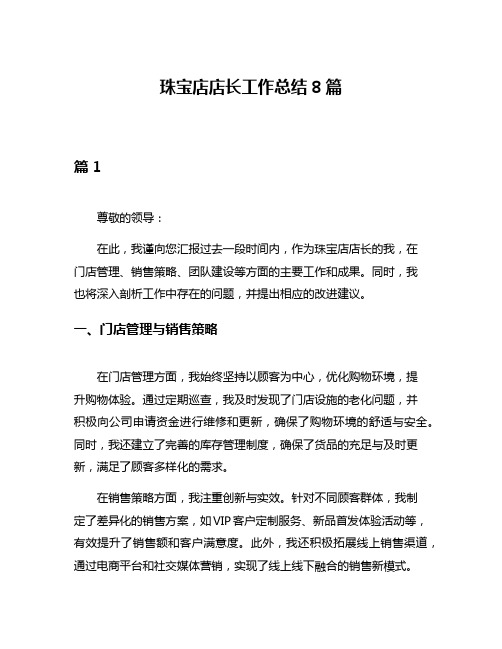 珠宝店店长工作总结 8 篇

篇 1

尊敬的领导：

在此，我谨向您汇报过去一段时间内，作为珠宝店店长的我，在门店管理、销售策略、团队建设等方面的主要工作和成果。同时，我也将深入剖析工作中存在的问题，并提出相应的改进建议。

一、门店管理与销售策略

在门店管理方面，我始终坚持以顾客为中心，优化购物环境，提升购物体验。通过定期巡查，我及时发现了门店设施的老化问题，并积极向公司申请资金进行维修和更新，确保了购物环境的舒适与安全。同时，我还建立了完善的库存管理制度，确保了货品的充足与及时更新，满足了顾客多样化的需求。

在销售策略方面，我注重创新与实效。针对不同顾客群体，我制定了差异化的销售方案，如 VIP 客户定制服务、新品首发体验活动等，有效提升了销售额和客户满意度。此外，我还积极拓展线上销售渠道，通过电商平台和社交媒体营销，实现了线上线下融合的销售新模式。